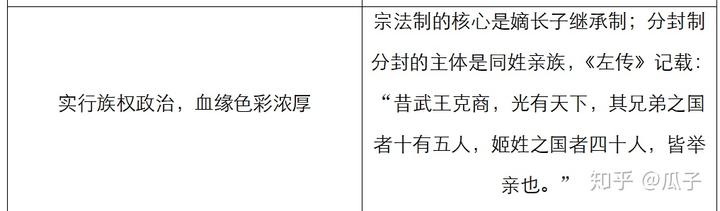 | 实行族权政治，血缘色彩浓厚 | 宗法制的核心是嫡长子继承制；分封制分封的主体是同姓亲族，《左传》记载：“昔武王克商，光有天下，其兄弟之国者十有五人，姬姓之国者四十人，皆举亲也。” |

知乎 @瓜子